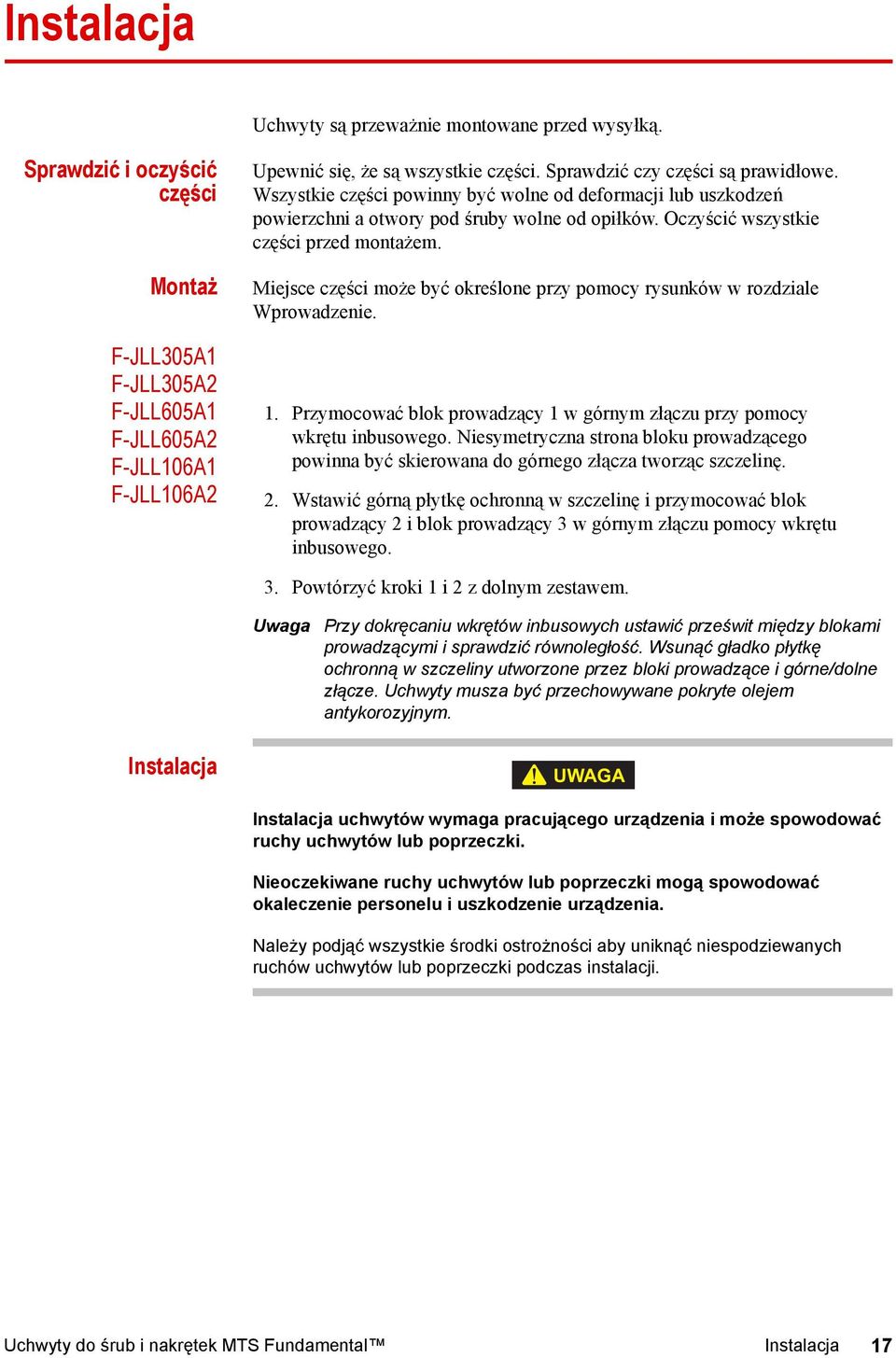 Instalacja

Uchwyty są przeważnie montowane przed wysyłką.

Sprawdzić i oczyścić części

Upewnić się, że są wszystkie części. Sprawdzić czy części są prawidłowe. Wszystkie części powinny być wolne od deformacji lub uszkodzeń powierzchni a otwory pod śruby wolne od opiłków. Oczyścić wszystkie części przed montażem.

Montaż

Miejsce części może być określone przy pomocy rysunków w rozdziale Wprowadzenie.

F-JLL305A1
F-JLL305A2
F-JLL605A1
F-JLL605A2
F-JLL106A1
F-JLL106A2

1. Przymocować blok prowadzący 1 w górnym złączu przy pomocy wkrętu inbusowego. Niesymetryczna strona bloku prowadzącego powinna być skierowana do górnego złącza tworząc szczelinę.

2. Wstawić górną płytkę ochronną w szczelinę i przymocować blok prowadzący 2 i blok prowadzący 3 w górnym złączu pomocy wkrętu inbusowego.

3. Powtórzyć kroki 1 i 2 z dolnym zestawem.

Uwaga Przy dokręcaniu wkrętów inbusowych ustawić prześwit między blokami prowadzącymi i sprawdzić równoległość. Wsunąć gładko płytkę ochronną w szczeliny utworzone przez bloki prowadzące i górne/dolne złącze. Uchwyty musza być przechowywane pokryte olejem antykorozyjnym.

Instalacja

UWAGA

Instalacja uchwytów wymaga pracującego urządzenia i może spowodować ruchy uchwytów lub poprzeczki.

Nieoczekiwane ruchy uchwytów lub poprzeczki mogą spowodować okaleczenie personelu i uszkodzenie urządzenia.

Należy podjąć wszystkie środki ostrożności aby uniknąć niespodziewanych ruchów uchwytów lub poprzeczki podczas instalacji.

Uchwyty do śrub i nakrętek MTS Fundamental™ Instalacja 17